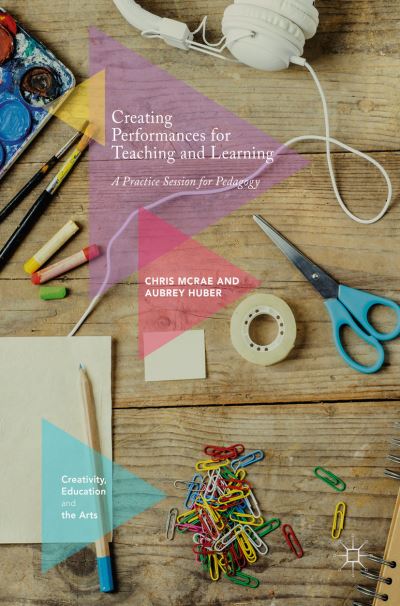 Creating Performances for Teaching and Learning

A Practice Session for Pedagogy

CHRIS MCRAE AND AUBREY HUBER

Creativity, Education and the Arts